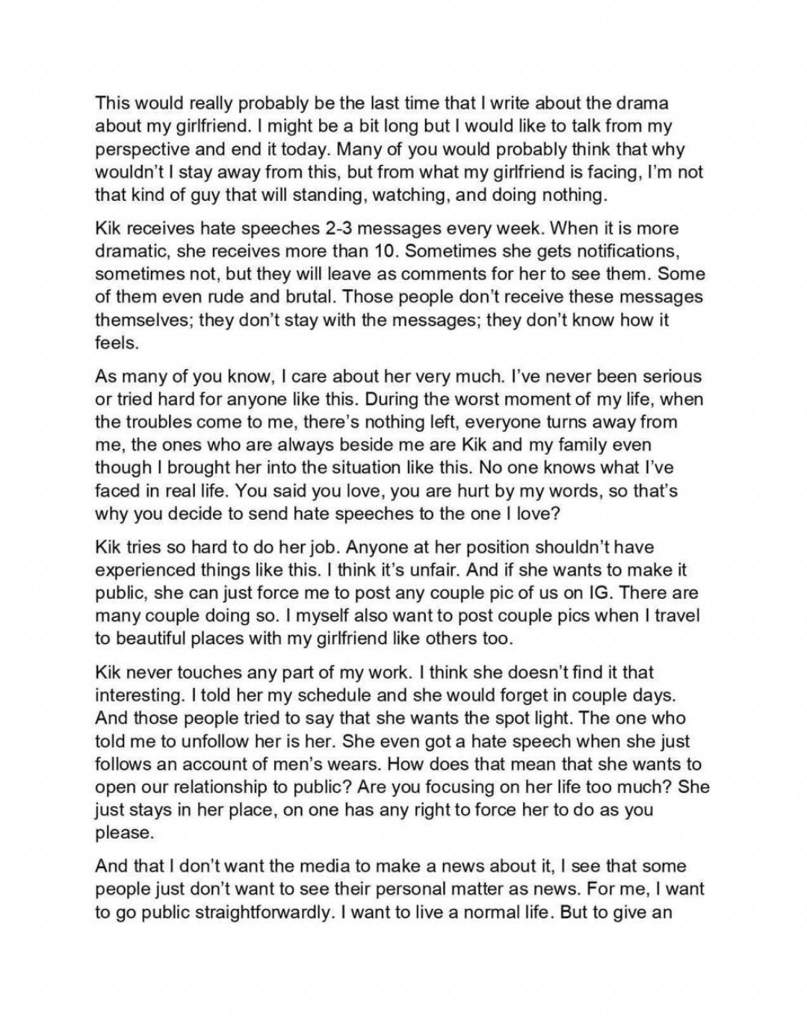 This would really probably be the last time that I write about the drama about my girlfriend. I might be a bit long but I would like to talk from my perspective and end it today. Many of you would probably think that why wouldn't I stay away from this, but from what my girlfriend is facing, I'm not that kind of guy that will standing, watching, and doing nothing.

Kik receives hate speeches 2-3 messages every week. When it is more dramatic, she receives more than 10. Sometimes she gets notifications, sometimes not, but they will leave as comments for her to see them. Some of them even rude and brutal. Those people don't receive these messages themselves; they don't stay with the messages; they don't know how it feels.

As many of you know, I care about her very much. I've never been serious or tried hard for anyone like this. During the worst moment of my life, when the troubles come to me, there's nothing left, everyone turns away from me, the ones who are always beside me are Kik and my family even though I brought her into the situation like this. No one knows what I've faced in real life. You said you love, you are hurt by my words, so that's why you decide to send hate speeches to the one I love?

Kik tries so hard to do her job. Anyone at her position shouldn't have experienced things like this. I think it's unfair. And if she wants to make it public, she can just force me to post any couple pic of us on IG. There are many couple doing so. I myself also want to post couple pics when I travel to beautiful places with my girlfriend like others too.

Kik never touches any part of my work. I think she doesn't find it that interesting. I told her my schedule and she would forget in couple days. And those people tried to say that she wants the spot light. The one who told me to unfollow her is her. She even got a hate speech when she just follows an account of men's wears. How does that mean that she wants to open our relationship to public? Are you focusing on her life too much? She just stays in her place, on one has any right to force her to do as you please.

And that I don't want the media to make a news about it, I see that some people just don't want to see their personal matter as news. For me, I want to go public straightforwardly. I want to live a normal life. But to give an